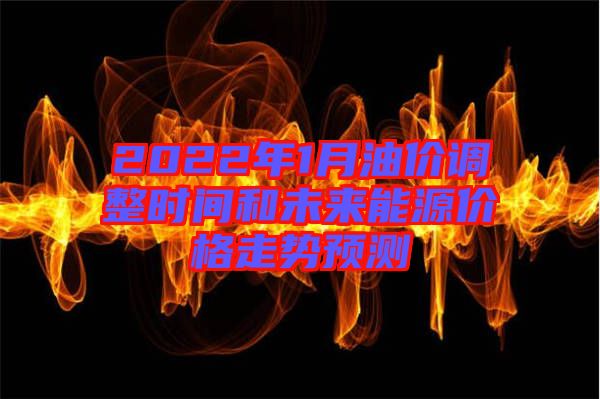 2022年1月油价调整时间和未来能源价格走势预测